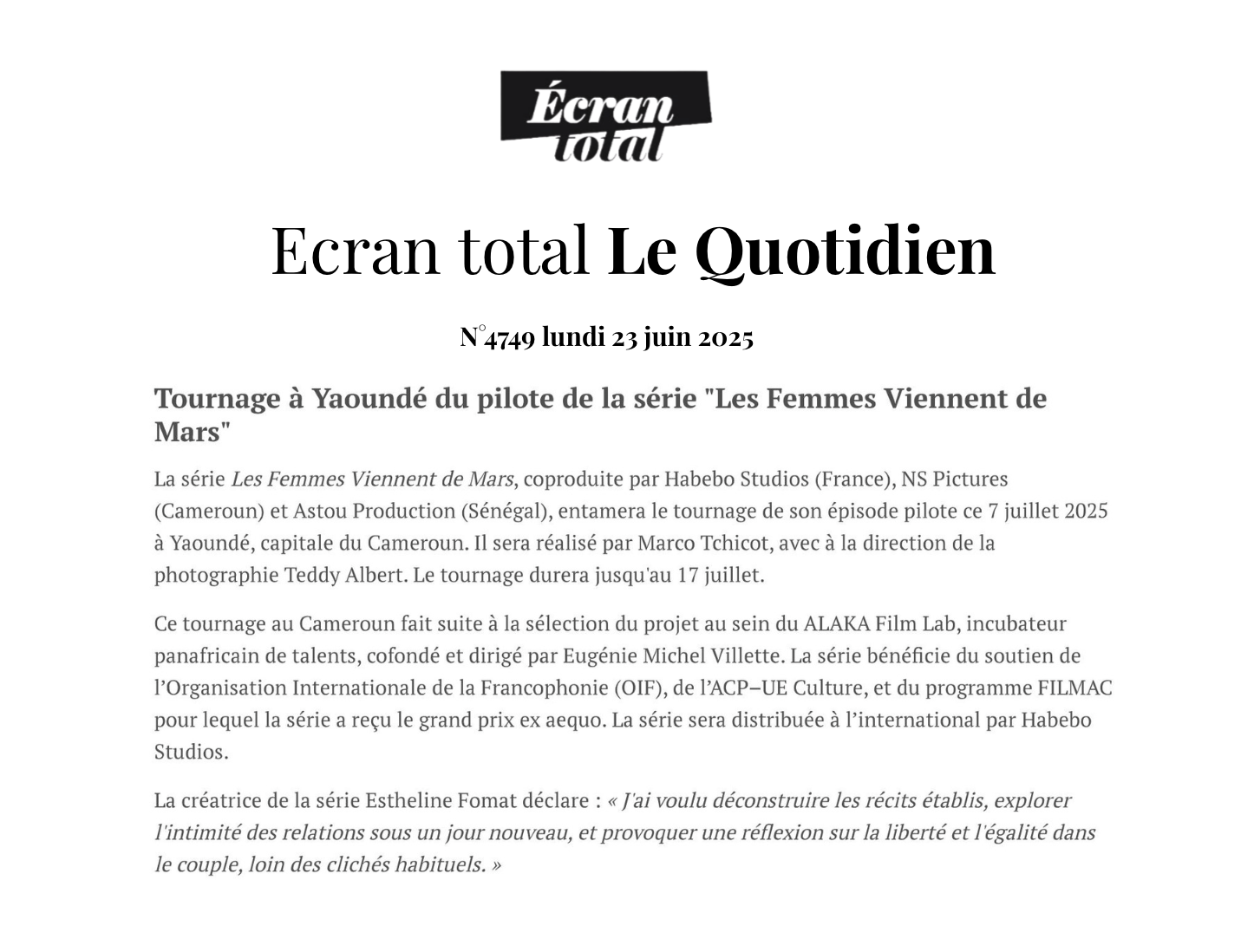 Écran total

Ecran total Le Quotidien

N°4749 lundi 23 juin 2025

Tournage à Yaoundé du pilote de la série "Les Femmes Viennent de Mars"

La série Les Femmes Viennent de Mars, coproduite par Habebo Studios (France), NS Pictures (Cameroun) et Astou Production (Sénégal), entamera le tournage de son épisode pilote ce 7 juillet 2025 à Yaoundé, capitale du Cameroun. Il sera réalisé par Marco Tchicot, avec à la direction de la photographie Teddy Albert. Le tournage durera jusqu'au 17 juillet.

Ce tournage au Cameroun fait suite à la sélection du projet au sein du ALAKA Film Lab, incubateur panafricain de talents, cofondé et dirigé par Eugénie Michel Villette. La série bénéficie du soutien de l'Organisation Internationale de la Francophonie (OIF), de l'ACP–UE Culture, et du programme FILMAC pour lequel la série a reçu le grand prix ex aequo. La série sera distribuée à l'international par Habebo Studios.

La créatrice de la série Estheline Fomat déclare : « J'ai voulu déconstruire les récits établis, explorer l'intimité des relations sous un jour nouveau, et provoquer une réflexion sur la liberté et l'égalité dans le couple, loin des clichés habituels. »